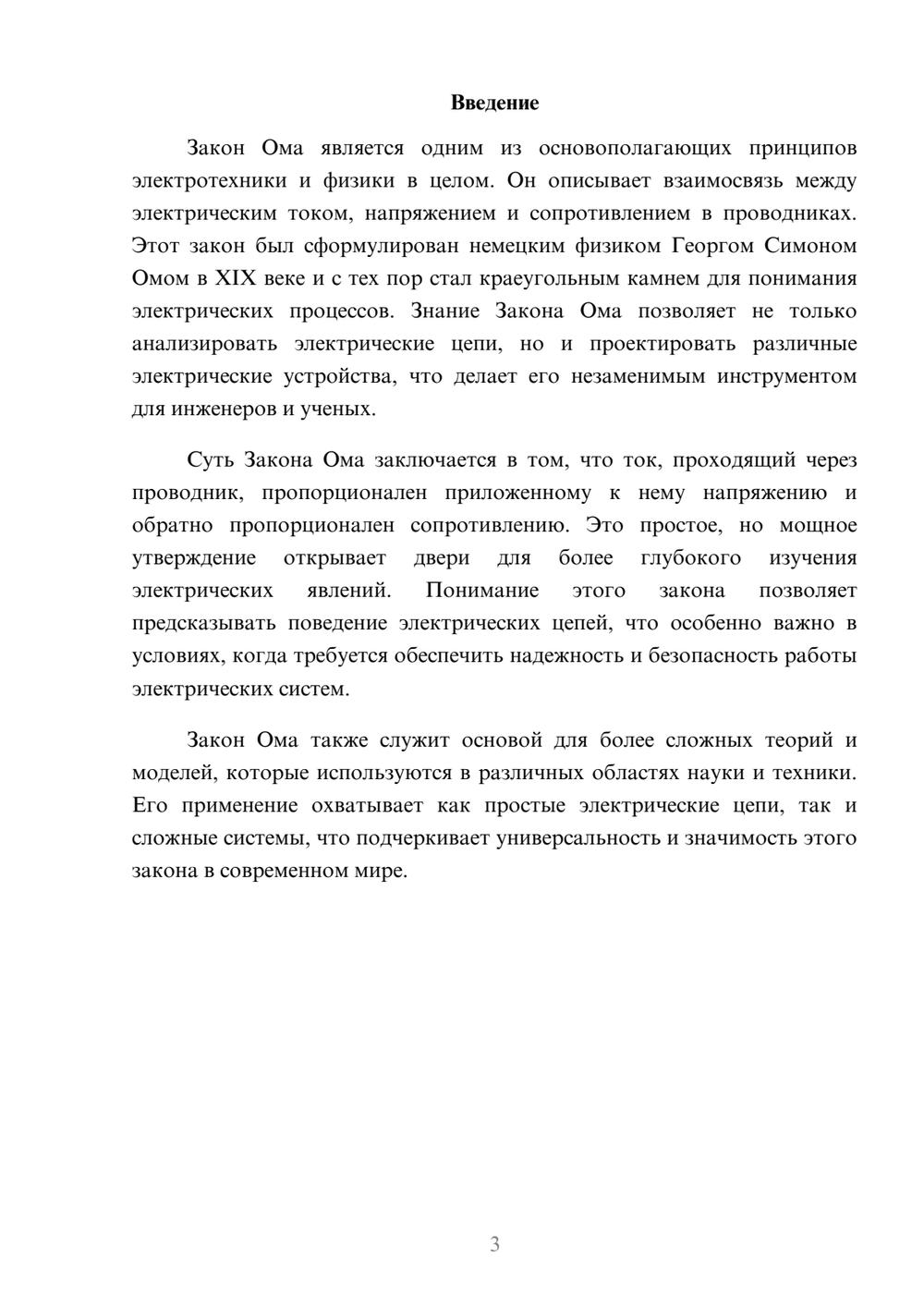 Введение

Закон Ома является одним из основополагающих принципов электротехники и физики в целом. Он описывает взаимосвязь между электрическим током, напряжением и сопротивлением в проводниках. Этот закон был сформулирован немецким физиком Георгом Симоном Омом в XIX веке и с тех пор стал краеугольным камнем для понимания электрических процессов. Знание Закона Ома позволяет не только анализировать электрические цепи, но и проектировать различные электрические устройства, что делает его незаменимым инструментом для инженеров и ученых.

Суть Закона Ома заключается в том, что ток, проходящий через проводник, пропорционален приложенному к нему напряжению и обратно пропорционален сопротивлению. Это простое, но мощное утверждение открывает двери для более глубокого изучения электрических явлений. Понимание этого закона позволяет предсказывать поведение электрических цепей, что особенно важно в условиях, когда требуется обеспечить надежность и безопасность работы электрических систем.

Закон Ома также служит основой для более сложных теорий и моделей, которые используются в различных областях науки и техники. Его применение охватывает как простые электрические цепи, так и сложные системы, что подчеркивает универсальность и значимость этого закона в современном мире.

3